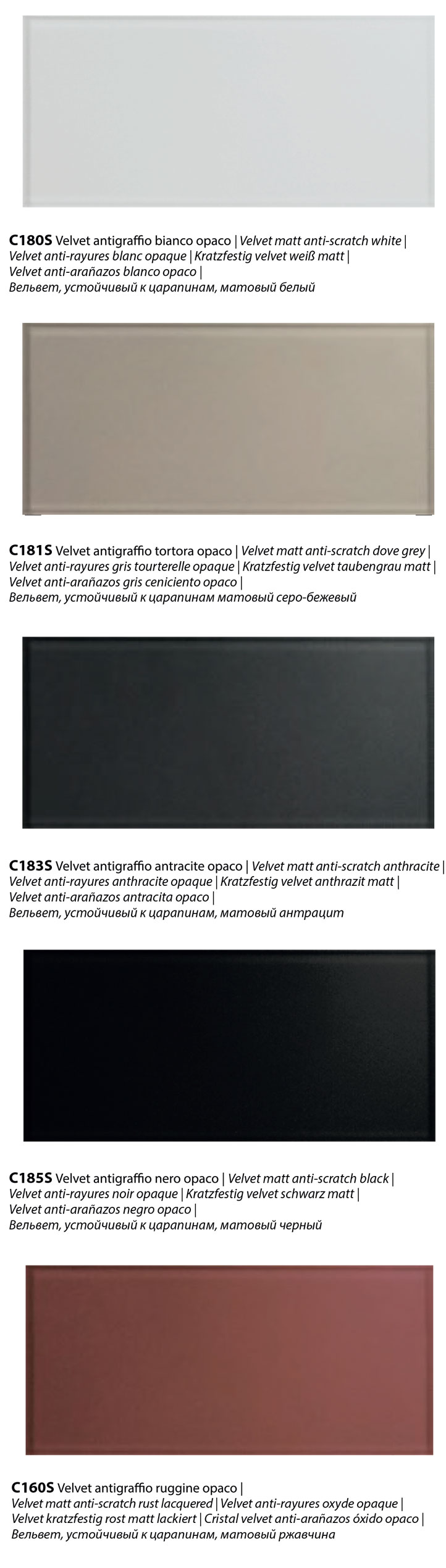 C180S Velvet antigraffio bianco opaco | Velvet matt anti-scratch white | Velvet anti-rayures blanc opaque | Kratzfestig velvet weiß matt | Velvet anti-arañazos blanco opaco | Вельвет, устойчивый к царапинам, матовый белый

C181S Velvet antigraffio tortora opaco | Velvet matt anti-scratch dove grey | Velvet anti-rayures gris tourterelle opaque | Kratzfestig velvet taubengrau matt | Velvet anti-arañazos gris ceniciento opaco | Вельвет, устойчивый к царапинам матовый серо-бежевый

C183S Velvet antigraffio antracite opaco | Velvet matt anti-scratch anthracite | Velvet anti-rayures anthracite opaque | Kratzfestig velvet anthrazit matt | Velvet anti-arañazos antracita opaco | Вельвет, устойчивый к царапинам, матовый антрацит

C185S Velvet antigraffio nero opaco | Velvet matt anti-scratch black | Velvet anti-rayures noir opaque | Kratzfestig velvet schwarz matt | Velvet anti-arañazos negro opaco | Вельвет, устойчивый к царапинам, матовый черный

C160S Velvet antigraffio ruggine opaco | Velvet matt anti-scratch rust lacquered | Velvet anti-rayures oxyde opaque | Velvet kratzfestig rost matt lackiert | Cristal velvet anti-arañazos óxido opaco | Вельвет, устойчивый к царапинам, матовый ржавчина